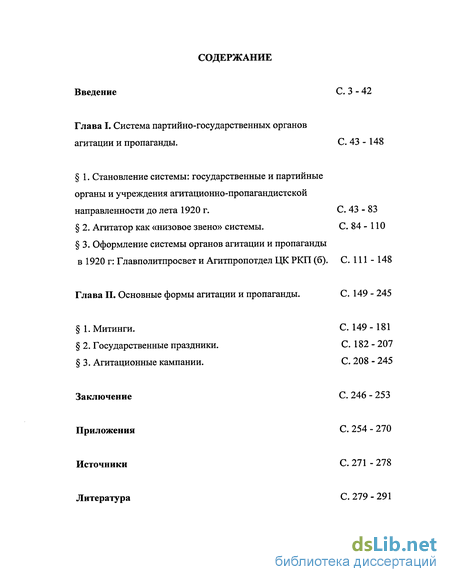 СОДЕРЖАНИЕ

Введение С. 3 - 42

Глава I. Система партийно-государственных органов агитации и пропаганды. С. 43 - 148

§ 1. Становление системы: государственные и партийные органы и учреждения агитационно-пропагандистской направленности до лета 1920 г. С. 43 - 83
§ 2. Агитатор как «низовое звено» системы. С. 84 - 110
§ 3. Оформление системы органов агитации и пропаганды в 1920 г: Главполитпросвет и Агитпропотдел ЦК РКП (б). С. 111 - 148

Глава II. Основные формы агитации и пропаганды. С. 149 - 245

§ 1. Митинги. С. 149 - 181
§ 2. Государственные праздники. С. 182 - 207
§ 3. Агитационные кампании. С. 208 - 245

Заключение С. 246 - 253

Приложения С. 254 - 270

Источники С. 271 - 278

Литература С. 279 - 291

dsLib.net
библиотека диссертаций